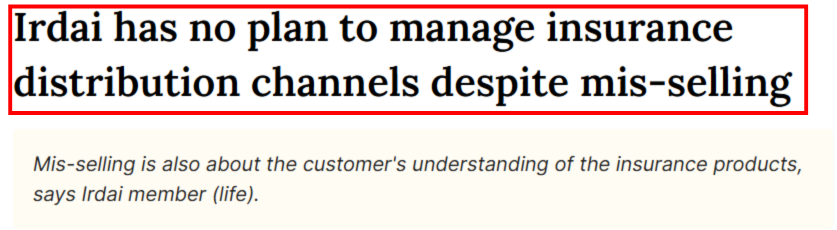 Irdai has no plan to manage insurance distribution channels despite mis-selling

Mis-selling is also about the customer's understanding of the insurance products, says Irdai member (life).